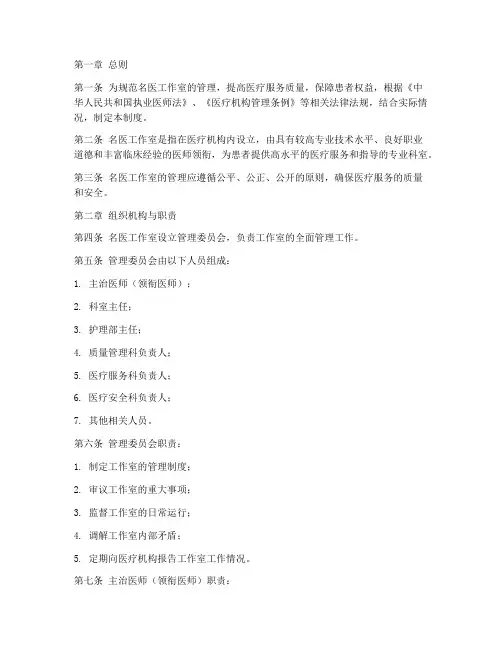 第一章 总则

第一条 为规范名医工作室的管理，提高医疗服务质量，保障患者权益，根据《中华人民共和国执业医师法》、《医疗机构管理条例》等相关法律法规，结合实际情况，制定本制度。

第二条 名医工作室是指在医疗机构内设立，由具有较高专业技术水平、良好职业道德和丰富临床经验的医师领衔，为患者提供高水平的医疗服务和指导的专业科室。

第三条 名医工作室的管理应遵循公平、公正、公开的原则，确保医疗服务的质量和安全。

第二章 组织机构与职责

第四条 名医工作室设立管理委员会，负责工作室的全面管理工作。

第五条 管理委员会由以下人员组成：

1. 主治医师（领衔医师）；

2. 科室主任；

3. 护理部主任；

4. 质量管理科负责人；

5. 医疗服务科负责人；

6. 医疗安全科负责人；

7. 其他相关人员。

第六条 管理委员会职责：

1. 制定工作室的管理制度；

2. 审议工作室的重大事项；

3. 监督工作室的日常运行；

4. 调解工作室内部矛盾；

5. 定期向医疗机构报告工作室工作情况。

第七条 主治医师（领衔医师）职责：